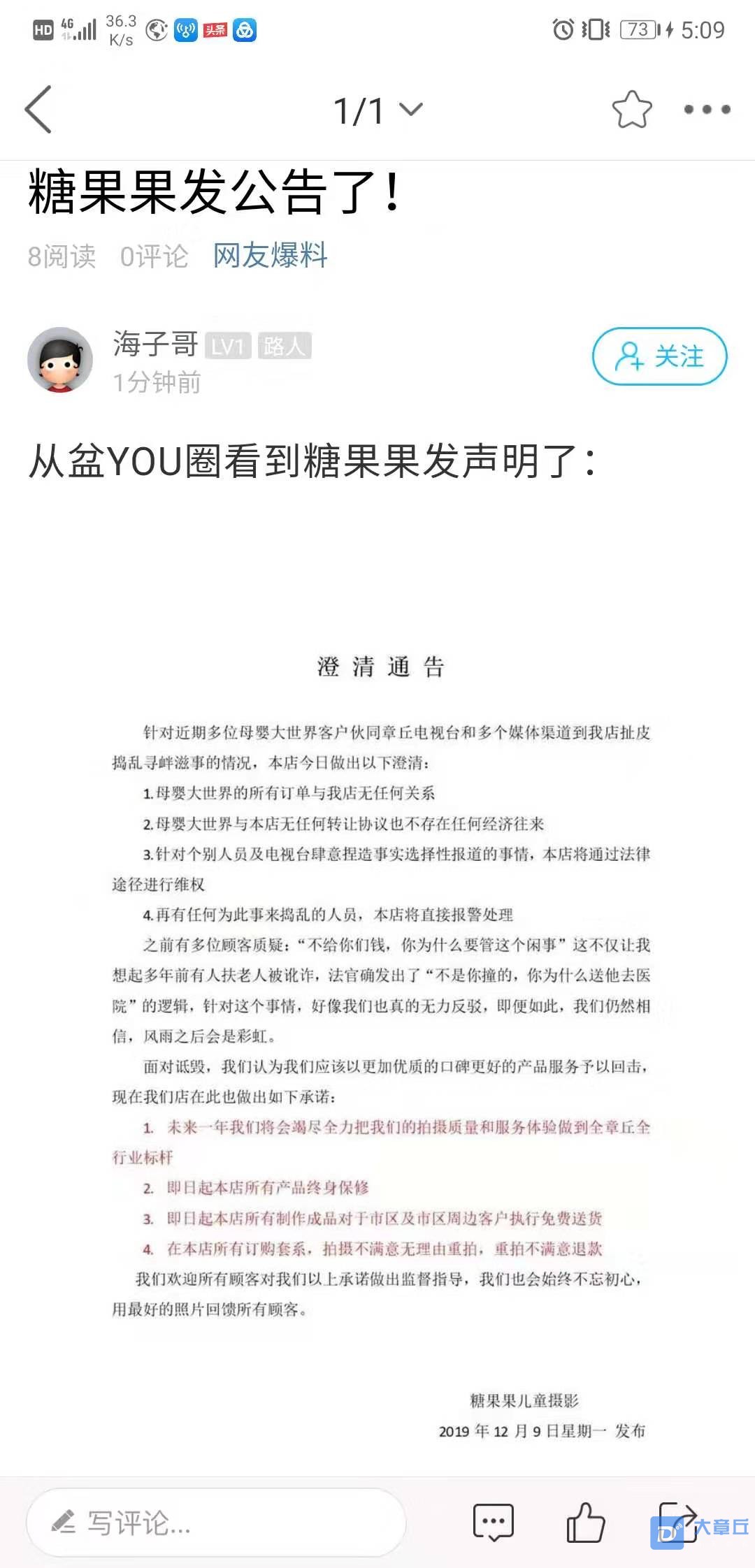 HD 4G 36.3 K/s 头条 73 5:09

1/1

糖果果发公告了!

8阅读 0评论 网友爆料

海子哥 LV1 路人
1分钟前

关注

从盆YOU圈看到糖果果发声明了:

澄 清 通 告

针对近期多位母婴大世界客户伙同章丘电视台和多个媒体渠道到我店扯皮捣乱寻衅滋事的情况，本店今日做出以下澄清:

1.母婴大世界的所有订单与我店无任何关系

2.母婴大世界与本店无任何转让协议也不存在任何经济往来

3.针对个别人员及电视台肆意捏造事实选择性报道的事情，本店将通过法律途径进行维权

4.再有任何为此事来捣乱的人员，本店将直接报警处理

之前有多位顾客质疑:“不给你们钱，你为什么要管这个闲事”这不仅让我想起多年前有人扶老人被讹诈，法官确发出了“不是你撞的，你为什么送他去医院”的逻辑，针对这个事情，好像我们也真的无力反驳，即便如此，我们仍然相信，风雨之后会是彩虹。

面对诋毁，我们认为我们应该以更加优质的口碑更好的产品服务予以回击，现在我们店在此也做出如下承诺:

1. 未来一年我们将会竭尽全力把我们的拍摄质量和服务体验做到全章丘全行业标杆

2. 即日起本店所有产品终身保修

3. 即日起本店所有制作成品对于市区及市区周边客户执行免费送货

4. 在本店所有订购套系，拍摄不满意无理由重拍，重拍不满意退款

我们欢迎所有顾客对我们以上承诺做出监督指导，我们也会始终不忘初心，用最好的照片回馈所有顾客。

糖果果儿童摄影

2019 年 12 月 9 日星期一 发布

写评论...

大章丘